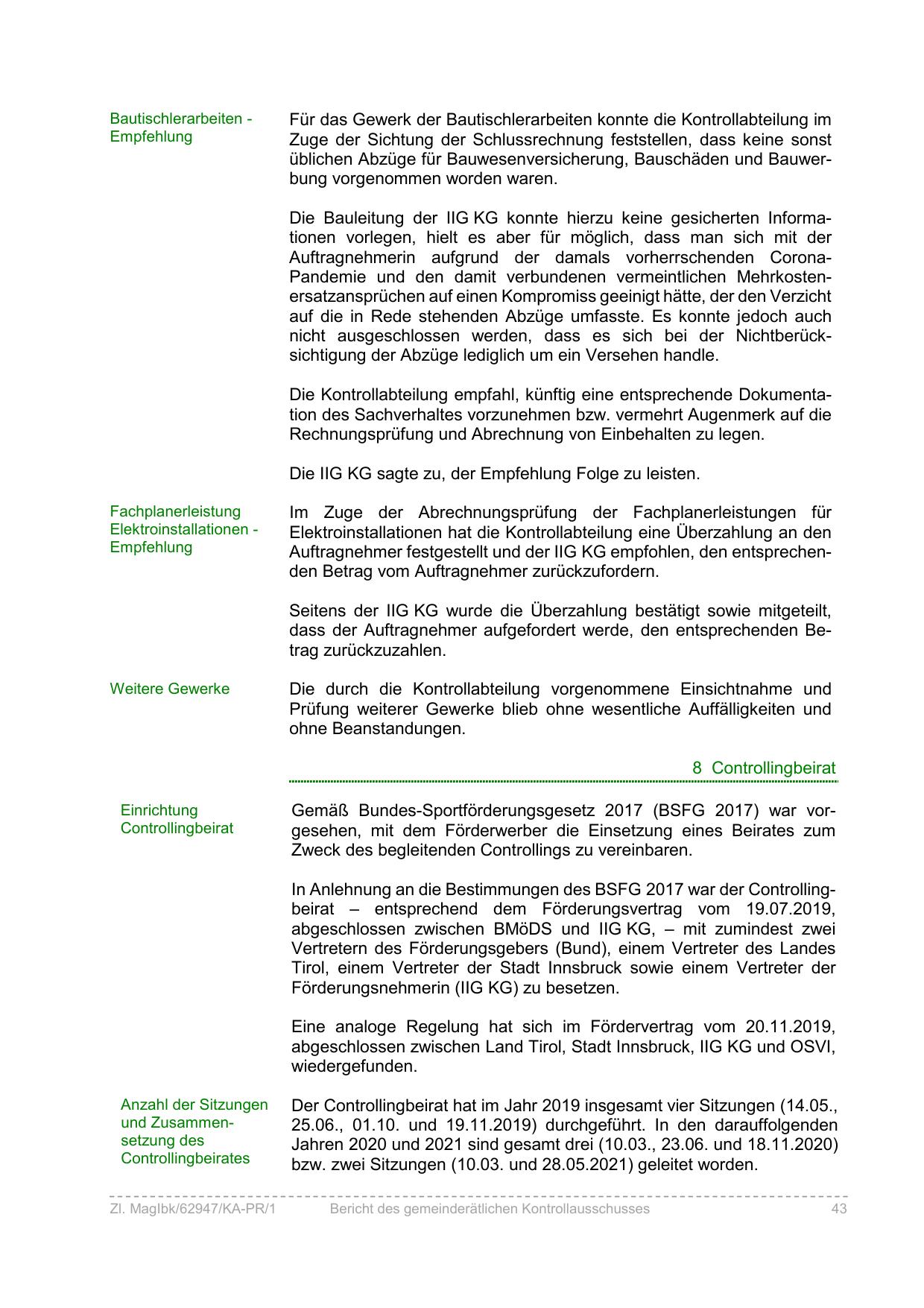 Bautischlerarbeiten - Empfehlung

Für das Gewerk der Bautischlerarbeiten konnte die Kontrollabteilung im Zuge der Sichtung der Schlussrechnung feststellen, dass keine sonst üblichen Abzüge für Bauwesenversicherung, Bauschäden und Bauwerbung vorgenommen worden waren.

Die Bauleitung der IIG KG konnte hierzu keine gesicherten Informationen vorlegen, hielt es aber für möglich, dass man sich mit der Auftragnehmerin aufgrund der damals vorherrschenden Corona-Pandemie und den damit verbundenen vermeintlichen Mehrkostenersatzansprüchen auf einen Kompromiss geeinigt hätte, der den Verzicht auf die in Rede stehenden Abzüge umfasste. Es konnte jedoch auch nicht ausgeschlossen werden, dass es sich bei der Nichtberücksichtigung der Abzüge lediglich um ein Versehen handle.

Die Kontrollabteilung empfahl, künftig eine entsprechende Dokumentation des Sachverhaltes vorzunehmen bzw. vermehrt Augenmerk auf die Rechnungsprüfung und Abrechnung von Einbehalten zu legen.

Die IIG KG sagte zu, der Empfehlung Folge zu leisten.

Fachplanerleistung Elektroinstallationen - Empfehlung

Im Zuge der Abrechnungsprüfung der Fachplanerleistungen für Elektroinstallationen hat die Kontrollabteilung eine Überzahlung an den Auftragnehmer festgestellt und der IIG KG empfohlen, den entsprechenden Betrag vom Auftragnehmer zurückzufordern.

Seitens der IIG KG wurde die Überzahlung bestätigt sowie mitgeteilt, dass der Auftragnehmer aufgefordert werde, den entsprechenden Betrag zurückzuzahlen.

Weitere Gewerke

Die durch die Kontrollabteilung vorgenommene Einsichtnahme und Prüfung weiterer Gewerke blieb ohne wesentliche Auffälligkeiten und ohne Beanstandungen.

8 Controllingbeirat

Einrichtung Controllingbeirat

Gemäß Bundes-Sportförderungsgesetz 2017 (BSFG 2017) war vorgesehen, mit dem Förderwerber die Einsetzung eines Beirates zum Zweck des begleitenden Controllings zu vereinbaren.

In Anlehnung an die Bestimmungen des BSFG 2017 war der Controllingbeirat – entsprechend dem Förderungsvertrag vom 19.07.2019, abgeschlossen zwischen BMöDS und IIG KG, – mit zumindest zwei Vertretern des Förderungsgebers (Bund), einem Vertreter des Landes Tirol, einem Vertreter der Stadt Innsbruck sowie einem Vertreter der Förderungsnehmerin (IIG KG) zu besetzen.

Eine analoge Regelung hat sich im Fördervertrag vom 20.11.2019, abgeschlossen zwischen Land Tirol, Stadt Innsbruck, IIG KG und OSVI, wiedergefunden.

Anzahl der Sitzungen und Zusammensetzung des Controllingbeirates

Der Controllingbeirat hat im Jahr 2019 insgesamt vier Sitzungen (14.05., 25.06., 01.10. und 19.11.2019) durchgeführt. In den darauffolgenden Jahren 2020 und 2021 sind gesamt drei (10.03., 23.06. und 18.11.2020) bzw. zwei Sitzungen (10.03. und 28.05.2021) geleitet worden.

Zl. MagIbk/62947/KA-PR/1 Bericht des gemeinderätlichen Kontrollausschusses 43